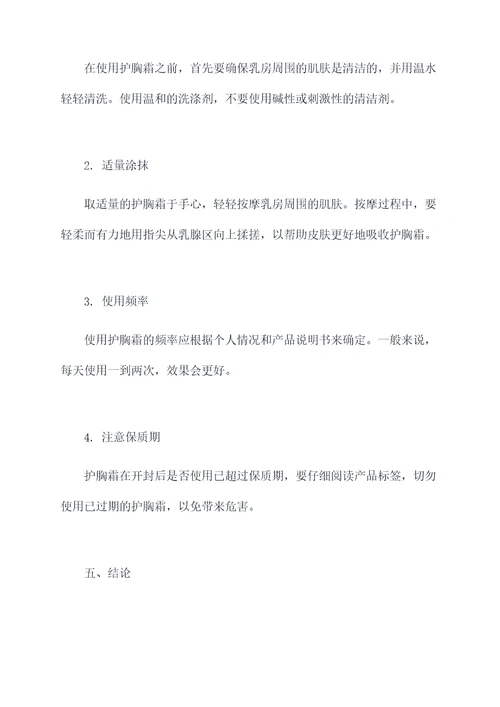 在使用护胸霜之前，首先要确保乳房周围的肌肤是清洁的，并用温水轻轻清洗。使用温和的洗涤剂，不要使用碱性或刺激性的清洁剂。

2. 适量涂抹

取适量的护胸霜于手心，轻轻按摩乳房周围的肌肤。按摩过程中，要轻柔而有力地用指尖从乳腺区向上揉搓，以帮助皮肤更好地吸收护胸霜。

3. 使用频率

使用护胸霜的频率应根据个人情况和产品说明书来确定。一般来说，每天使用一到两次，效果会更好。

4. 注意保质期

护胸霜在开封后是否使用已超过保质期，要仔细阅读产品标签，切勿使用已过期的护胸霜，以免带来危害。

五、结论